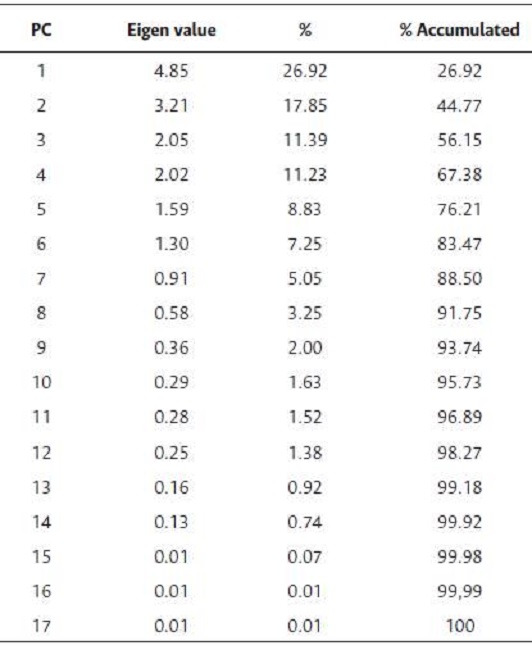 | PC | Eigen value | % | % Accumulated |
|---|---|---|---|
| 1 | 4.85 | 26.92 | 26.92 |
| 2 | 3.21 | 17.85 | 44.77 |
| 3 | 2.05 | 11.39 | 56.15 |
| 4 | 2.02 | 11.23 | 67.38 |
| 5 | 1.59 | 8.83 | 76.21 |
| 6 | 1.30 | 7.25 | 83.47 |
| 7 | 0.91 | 5.05 | 88.50 |
| 8 | 0.58 | 3.25 | 91.75 |
| 9 | 0.36 | 2.00 | 93.74 |
| 10 | 0.29 | 1.63 | 95.73 |
| 11 | 0.28 | 1.52 | 96.89 |
| 12 | 0.25 | 1.38 | 98.27 |
| 13 | 0.16 | 0.92 | 99.18 |
| 14 | 0.13 | 0.74 | 99.92 |
| 15 | 0.01 | 0.07 | 99.98 |
| 16 | 0.01 | 0.01 | 99,99 |
| 17 | 0.01 | 0.01 | 100 |